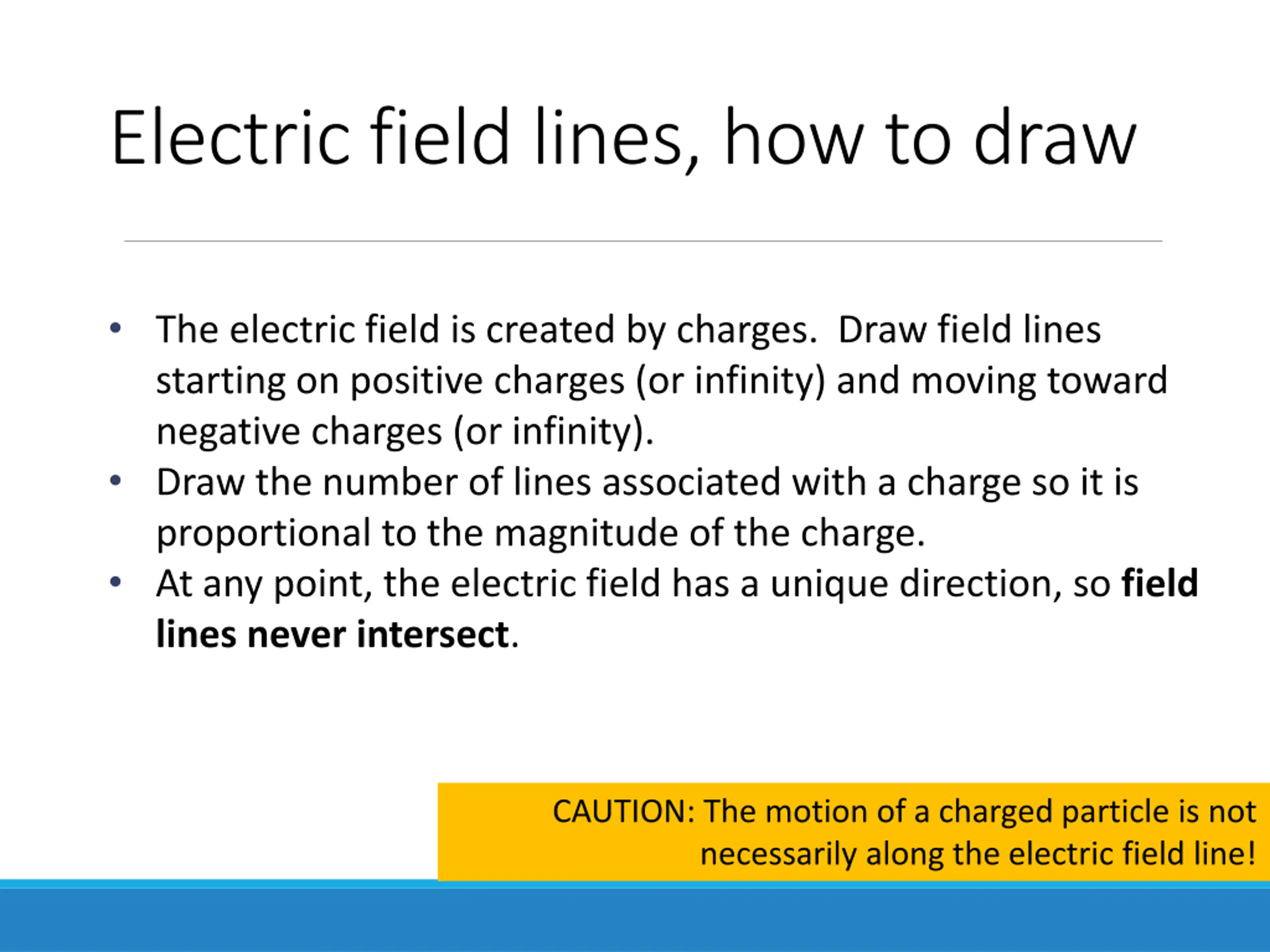 Electric field lines, how to draw

• The electric field is created by charges.  Draw field lines starting on positive charges (or infinity) and moving toward negative charges (or infinity).
• Draw the number of lines associated with a charge so it is proportional to the magnitude of the charge.
• At any point, the electric field has a unique direction, so field lines never intersect.

CAUTION: The motion of a charged particle is not necessarily along the electric field line!